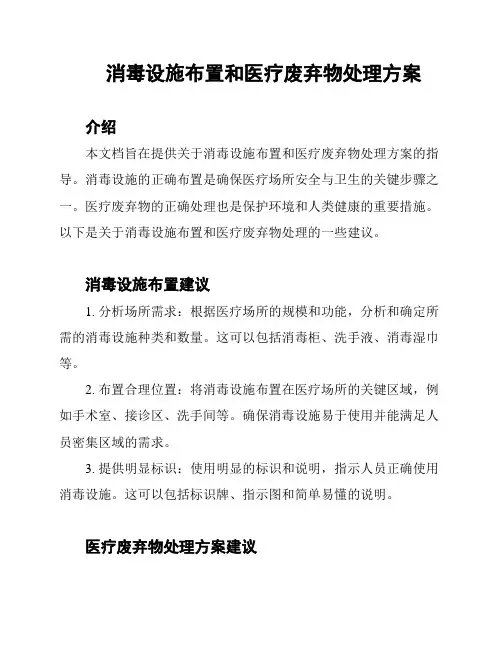 消毒设施布置和医疗废弃物处理方案

介绍

本文档旨在提供关于消毒设施布置和医疗废弃物处理方案的指导。消毒设施的正确布置是确保医疗场所安全与卫生的关键步骤之一。医疗废弃物的正确处理也是保护环境和人类健康的重要措施。以下是关于消毒设施布置和医疗废弃物处理的一些建议。

消毒设施布置建议

1. 分析场所需求：根据医疗场所的规模和功能，分析和确定所需的消毒设施种类和数量。这可以包括消毒柜、洗手液、消毒湿巾等。

2. 布置合理位置：将消毒设施布置在医疗场所的关键区域，例如手术室、接诊区、洗手间等。确保消毒设施易于使用并能满足人员密集区域的需求。

3. 提供明显标识：使用明显的标识和说明，指示人员正确使用消毒设施。这可以包括标识牌、指示图和简单易懂的说明。

医疗废弃物处理方案建议